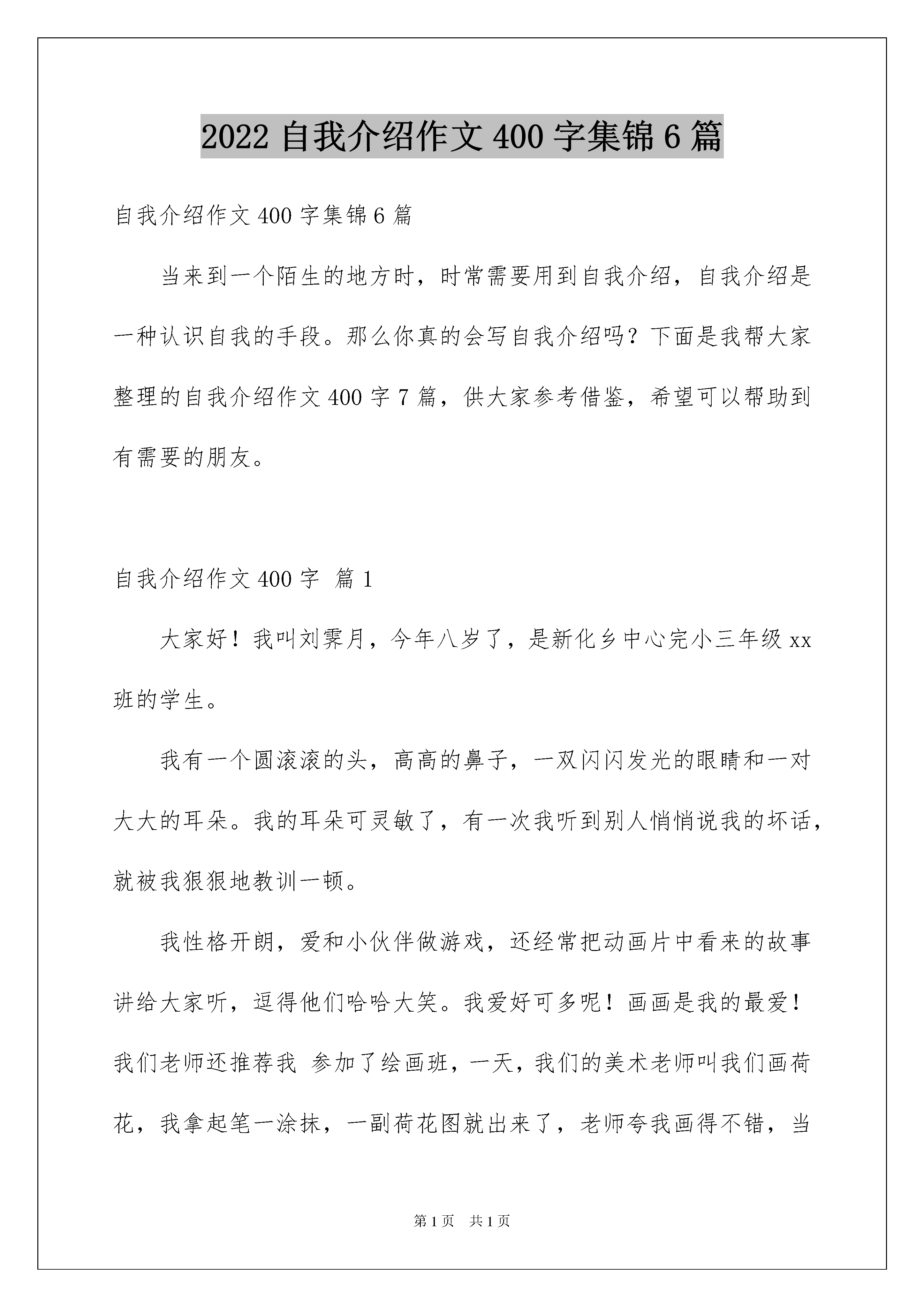 2022 自我介绍作文 400 字集锦 6 篇

自我介绍作文 400 字集锦 6 篇

当来到一个陌生的地方时，时常需要用到自我介绍，自我介绍是一种认识自我的手段。那么你真的会写自我介绍吗？下面是我帮大家整理的自我介绍作文 400 字 7 篇，供大家参考借鉴，希望可以帮助到有需要的朋友。

自我介绍作文 400 字 篇 1

大家好！我叫刘霁月，今年八岁了，是新化乡中心完小三年级 xx 班的学生。

我有一个圆滚滚的头，高高的鼻子，一双闪闪发光的眼睛和一对大大的耳朵。我的耳朵可灵敏了，有一次我听到别人悄悄说我的坏话，就被我狠狠地教训一顿。

我性格开朗，爱和小伙伴做游戏，还经常把动画片中看来的故事讲给大家听，逗得他们哈哈大笑。我爱好可多呢！画画是我的最爱！我们老师还推荐我 参加了绘画班，一天，我们的美术老师叫我们画荷花，我拿起笔一涂抹，一副荷花图就出来了，老师夸我画得不错，当

第 1 页 共 1 页